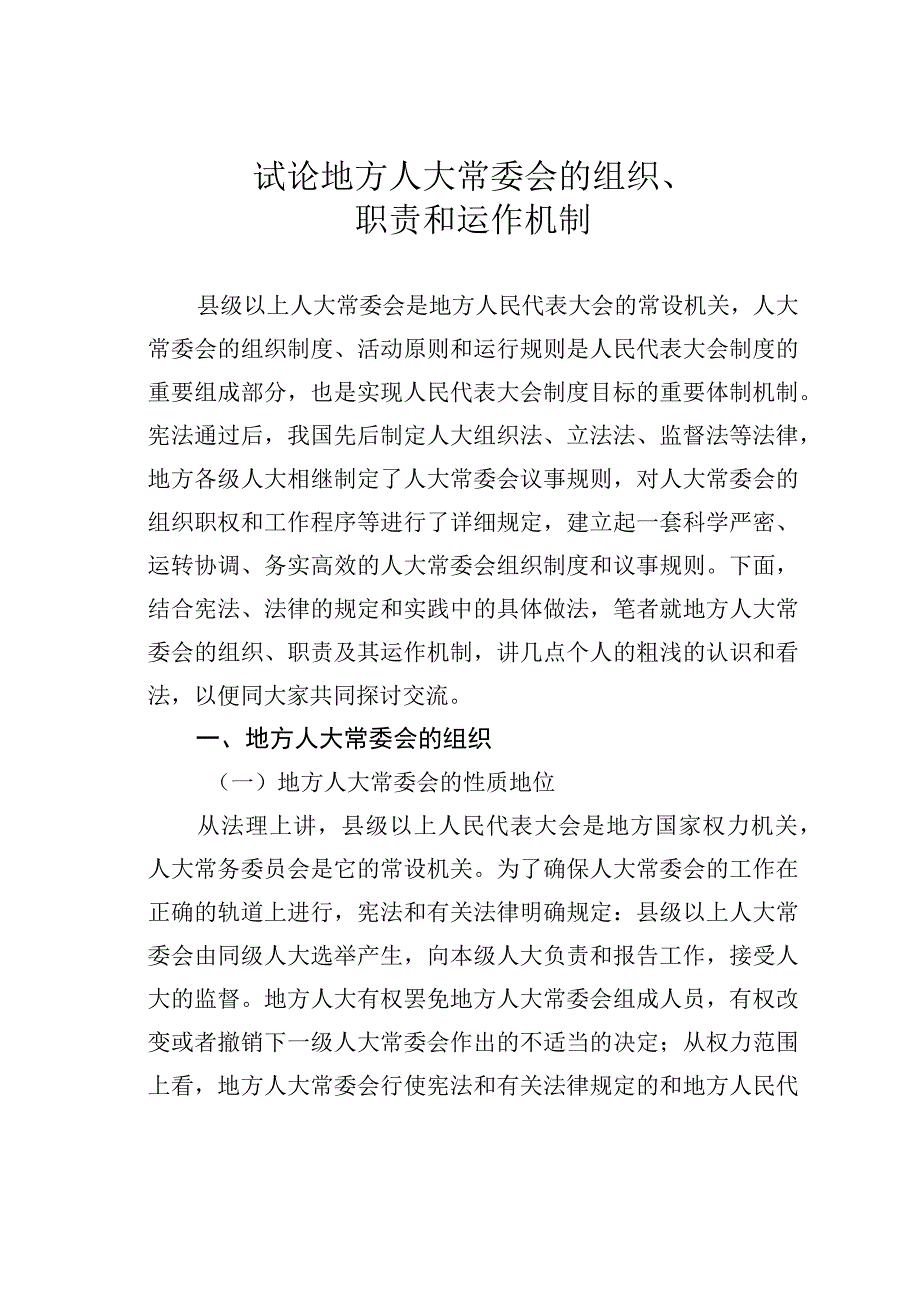 试论地方人大常委会的组织、职责和运作机制

县级以上人大常委会是地方人民代表大会的常设机关，人大常委会的组织制度、活动原则和运行规则是人民代表大会制度的重要组成部分，也是实现人民代表大会制度目标的重要体制机制。宪法通过后，我国先后制定人大组织法、立法法、监督法等法律，地方各级人大相继制定了人大常委会议事规则，对人大常委会的组织职权和工作程序等进行了详细规定，建立起一套科学严密、运转协调、务实高效的人大常委会组织制度和议事规则。下面，结合宪法、法律的规定和实践中的具体做法，笔者就地方人大常委会的组织、职责及其运作机制，讲几点个人的粗浅的认识和看法，以便同大家共同探讨交流。

一、地方人大常委会的组织

（一）地方人大常委会的性质地位

从法理上讲，县级以上人民代表大会是地方国家权力机关，人大常务委员会是它的常设机关。为了确保人大常委会的工作在正确的轨道上进行，宪法和有关法律明确规定：县级以上人大常委会由同级人大选举产生，向本级人大负责和报告工作，接受人大的监督。地方人大有权罢免地方人大常委会组成人员，有权改变或者撤销下一级人大常委会作出的不适当的决定；从权力范围上看，地方人大常委会行使宪法和有关法律规定的和地方人民代